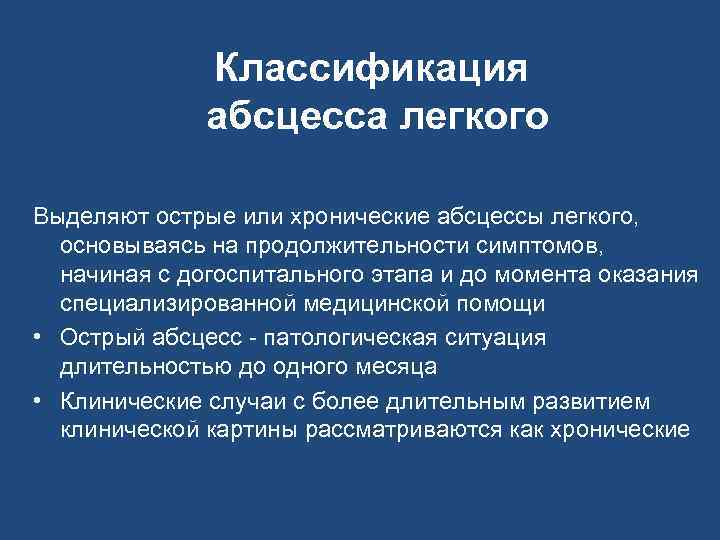 Классификация абсцесса легкого

Выделяют острые или хронические абсцессы легкого, основываясь на продолжительности симптомов, начиная с догоспитального этапа и до момента оказания специализированной медицинской помощи

• Острый абсцесс - патологическая ситуация длительностью до одного месяца

• Клинические случаи с более длительным развитием клинической картины рассматриваются как хронические